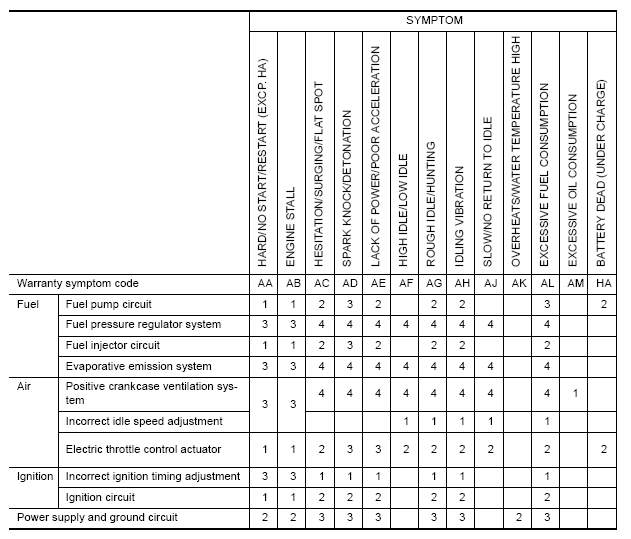 |  |  | SYMPTOM |  |  |  |  |  |  |  |  |  |  |  |  |
|---|---|---|---|---|---|---|---|---|---|---|---|---|---|---|
|  |  | HARD/NO START/RESTART (EXCP. HA) | ENGINE STALL | HESITATION/SURGING/FLAT SPOT | SPARK KNOCK/DETONATION | LACK OF POWER/POOR ACCELERATION | HIGH IDLE/LOW IDLE | ROUGH IDLE/HUNTING | IDLING VIBRATION | SLOW/NO RETURN TO IDLE | OVERHEATS/WATER TEMPERATURE HIGH | EXCESSIVE FUEL CONSUMPTION | EXCESSIVE OIL CONSUMPTION | BATTERY DEAD (UNDER CHARGE) |
| Warranty symptom code |  | AA | AB | AC | AD | AE | AF | AG | AH | AJ | AK | AL | AM | HA |
| Fuel | Fuel pump circuit | 1 | 1 | 2 | 3 | 2 |  | 2 | 2 |  |  | 3 |  | 2 |
|  | Fuel pressure regulator system | 3 | 3 | 4 | 4 | 4 | 4 | 4 | 4 | 4 |  | 4 |  |  |
|  | Fuel injector circuit | 1 | 1 | 2 | 3 | 2 |  | 2 | 2 |  |  | 2 |  |  |
|  | Evaporative emission system | 3 | 3 | 4 | 4 | 4 | 4 | 4 | 4 | 4 |  | 4 |  |  |
| Air | Positive crankcase ventilation system | 3 | 3 | 4 | 4 | 4 | 4 | 4 | 4 | 4 |  | 4 | 1 |  |
|  | Incorrect idle speed adjustment |  |  |  |  |  | 1 | 1 | 1 | 1 |  | 1 |  |  |
|  | Electric throttle control actuator | 1 | 1 | 2 | 3 | 3 | 2 | 2 | 2 | 2 |  | 2 |  | 2 |
| Ignition | Incorrect ignition timing adjustment | 3 | 3 | 1 | 1 | 1 |  | 1 | 1 |  |  | 1 |  |  |
|  | Ignition circuit | 1 | 1 | 2 | 2 | 2 |  | 2 | 2 |  |  | 2 |  |  |
| Power supply and ground circuit |  | 2 | 2 | 3 | 3 | 3 |  | 3 | 3 |  | 2 | 3 |  |  |